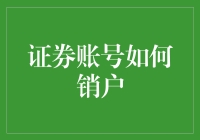 证券账号如何销户